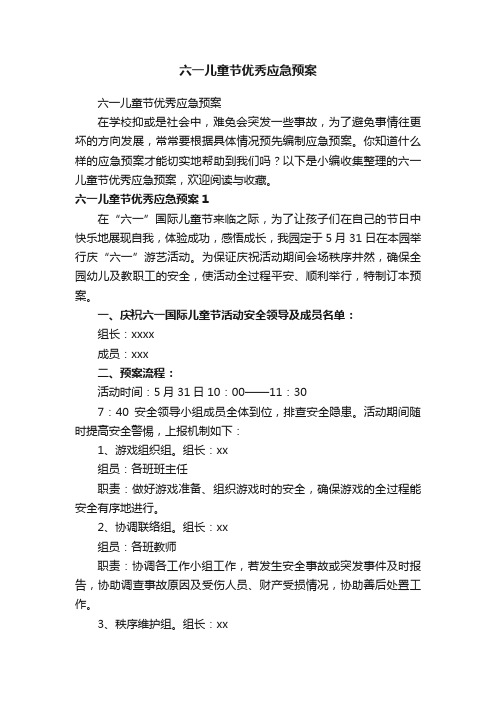 六一儿童节优秀应急预案

六一儿童节优秀应急预案

在学校抑或是社会中，难免会突发一些事故，为了避免事情往更坏的方向发展，常常要根据具体情况预先编制应急预案。你知道什么样的应急预案才能切实地帮助到我们吗？以下是小编收集整理的六一儿童节优秀应急预案，欢迎阅读与收藏。

六一儿童节优秀应急预案 1

在“六一”国际儿童节来临之际，为了让孩子们在自己的节日中快乐地展现自我，体验成功，感悟成长，我园定于 5 月 31 日在本园举行庆“六一”游艺活动。为保证庆祝活动期间会场秩序井然，确保全园幼儿及教职工的安全，使活动全过程平安、顺利举行，特制订本预案。

一、庆祝六一国际儿童节活动安全领导及成员名单：

组长：xxxx

成员：xxx

二、预案流程：

活动时间：5 月 31 日 10：00——11：30

7：40 安全领导小组成员全体到位，排查安全隐患。活动期间随时提高安全警惕，上报机制如下：

1、游戏组织组。组长：xx

组员：各班班主任

职责：做好游戏准备、组织游戏时的安全，确保游戏的全过程能安全有序地进行。

2、协调联络组。组长：xx

组员：各班教师

职责：协调各工作小组工作，若发生安全事故或突发事件及时报告，协助调查事故原因及受伤人员、财产受损情况，协助善后处置工作。

3、秩序维护组。组长：xx